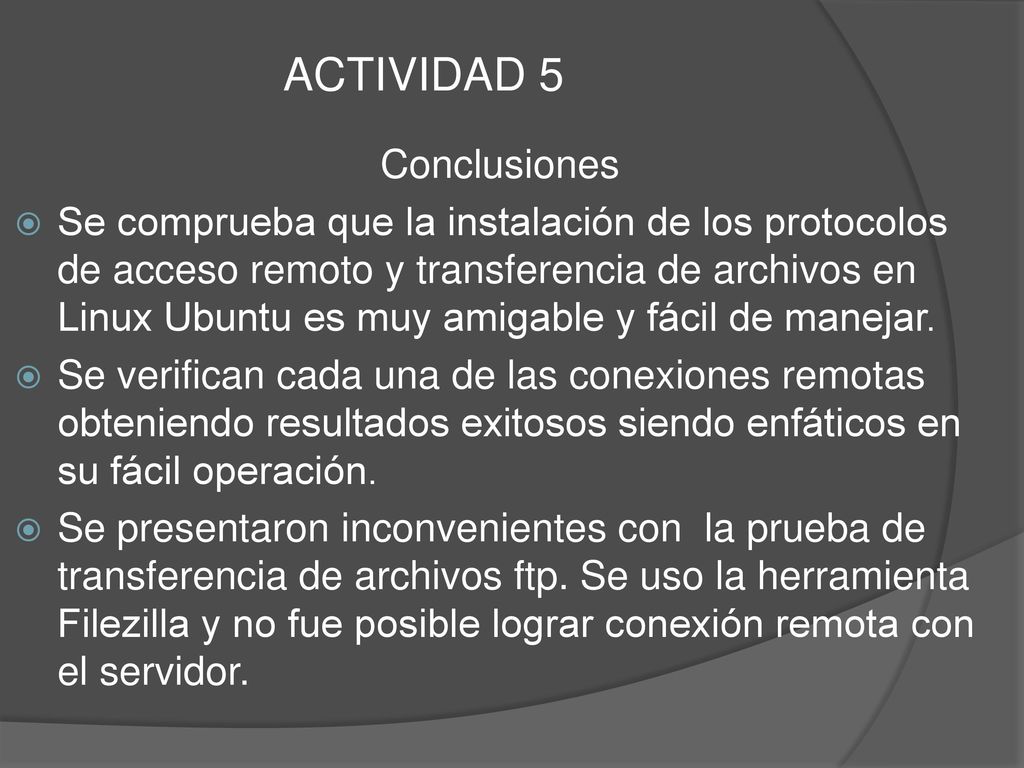 ACTIVIDAD 5

Conclusiones

Se comprueba que la instalación de los protocolos de acceso remoto y transferencia de archivos en Linux Ubuntu es muy amigable y fácil de manejar.

Se verifican cada una de las conexiones remotas obteniendo resultados exitosos siendo enfáticos en su fácil operación.

Se presentaron inconvenientes con la prueba de transferencia de archivos ftp. Se uso la herramienta Filezilla y no fue posible lograr conexión remota con el servidor.